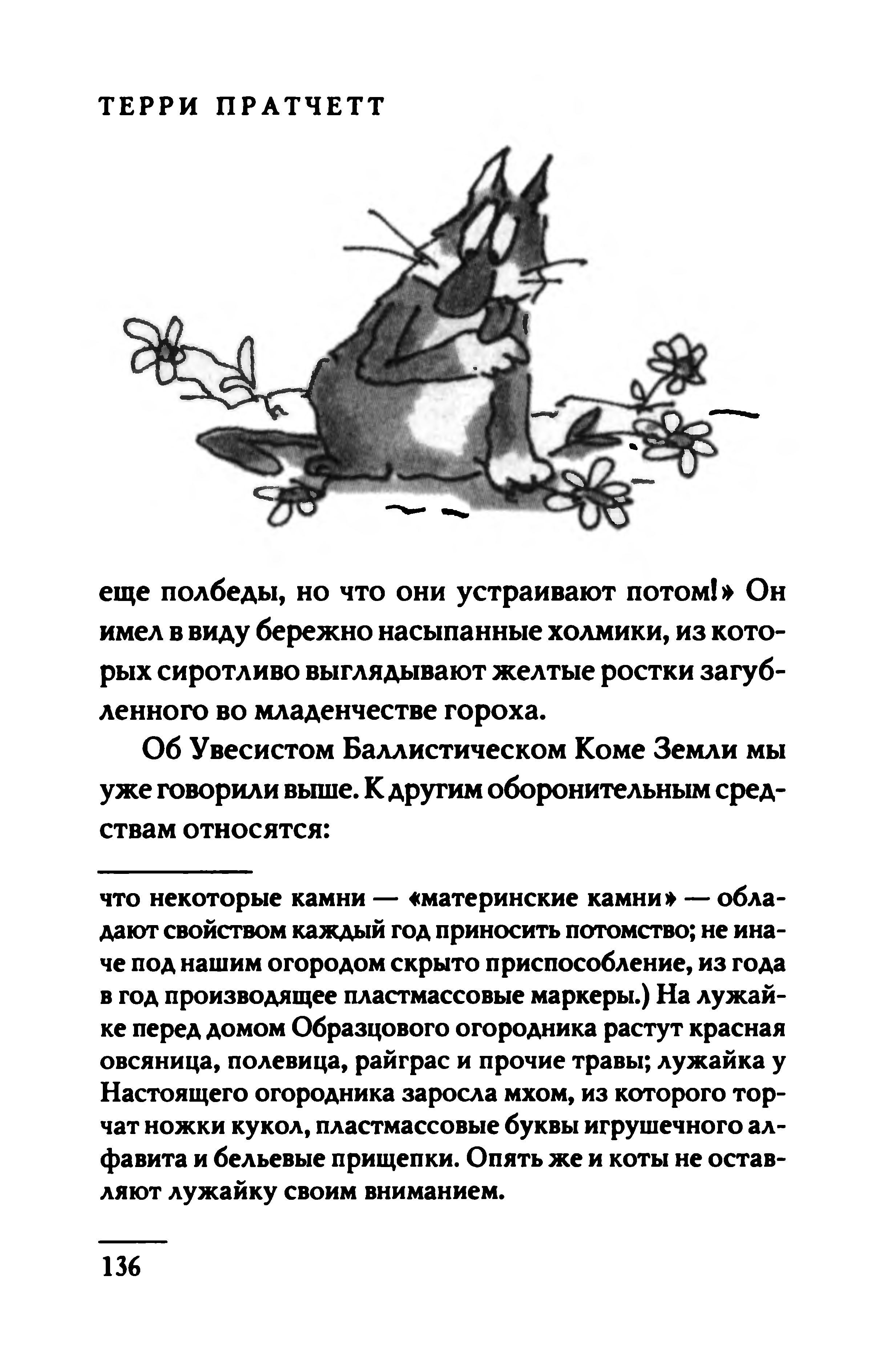 ТЕРРИ ПРАТЧЕТТ

еще полбеды, но что они устраивают потом!» Он имел в виду бережно насыпанные холмики, из которых сиротливо выглядывают желтые ростки загубленного во младенчестве гороха.

Об Увесистом Баллистическом Коме Земли мы уже говорили выше. К другим оборонительным средствам относятся:

что некоторые камни — «материнские камни» — обладают свойством каждый год приносить потомство; не иначе под нашим огородом скрыто приспособление, из года в год производящее пластмассовые маркеры.) На лужайке перед домом Образцового огородника растут красная овсяница, полевица, райграс и прочие травы; лужайка у Настоящего огородника заросла мхом, из которого торчат ножки кукол, пластмассовые буквы игрушечного алфавита и бельевые прищепки. Опять же и коты не оставляют лужайку своим вниманием.

136